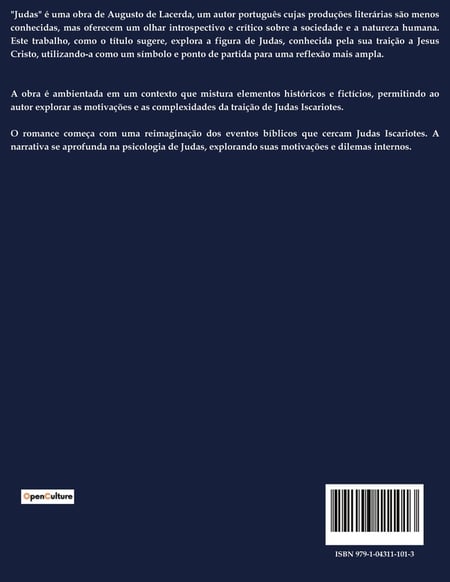 "Judas" é uma obra de Augusto de Lacerda, um autor português cujas produções literárias são menos conhecidas, mas oferecem um olhar introspectivo e crítico sobre a sociedade e a natureza humana. Este trabalho, como o título sugere, explora a figura de Judas, conhecida pela sua traição a Jesus Cristo, utilizando-a como um símbolo e ponto de partida para uma reflexão mais ampla.

A obra é ambientada em um contexto que mistura elementos históricos e fictícios, permitindo ao autor explorar as motivações e as complexidades da traição de Judas Iscariotes.

O romance começa com uma reimaginação dos eventos bíblicos que cercam Judas Iscariotes. A narrativa se aprofunda na psicologia de Judas, explorando suas motivações e dilemas internos.

OpenCulture

ISBN 979-1-04311-101-3